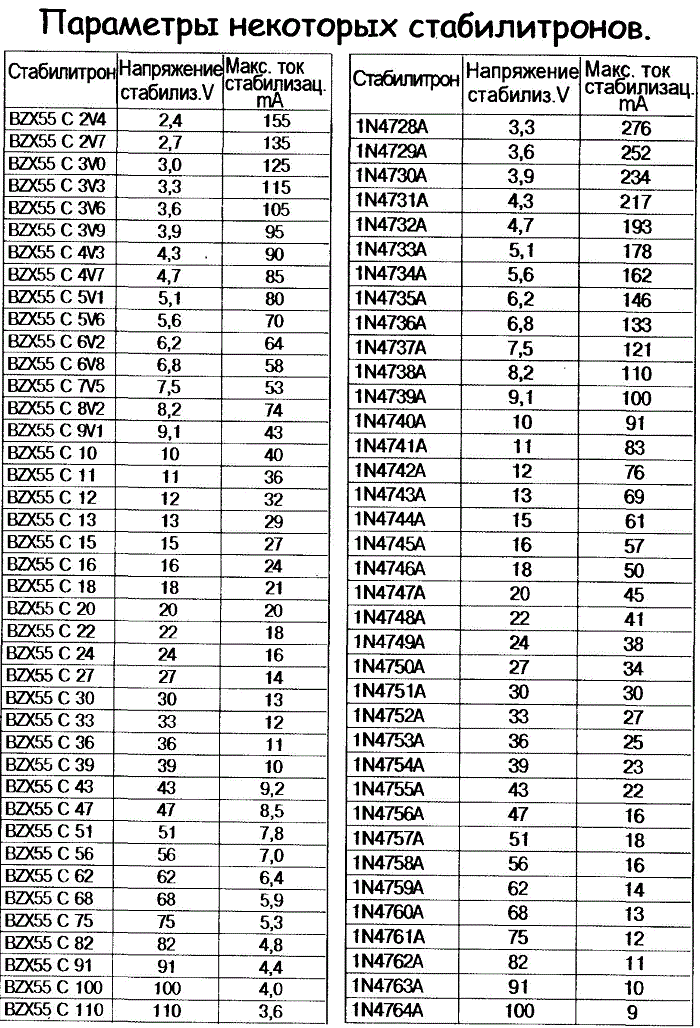 Параметры некоторых стабилитронов.

| Стабилитрон | Напряжение стабилиз.V | Макс. ток стабилизац. mA |
|---|---|---|
| BZX55 C 2V4 | 2,4 | 155 |
| BZX55 C 2V7 | 2,7 | 135 |
| BZX55 C 3V0 | 3,0 | 125 |
| BZX55 C 3V3 | 3,3 | 115 |
| BZX55 C 3V6 | 3,6 | 105 |
| BZX55 C 3V9 | 3,9 | 95 |
| BZX55 C 4V3 | 4,3 | 90 |
| BZX55 C 4V7 | 4,7 | 85 |
| BZX55 C 5V1 | 5,1 | 80 |
| BZX55 C 5V6 | 5,6 | 70 |
| BZX55 C 6V2 | 6,2 | 64 |
| BZX55 C 6V8 | 6,8 | 58 |
| BZX55 C 7V5 | 7,5 | 53 |
| BZX55 C 8V2 | 8,2 | 74 |
| BZX55 C 9V1 | 9,1 | 43 |
| BZX55 C 10 | 10 | 40 |
| BZX55 C 11 | 11 | 36 |
| BZX55 C 12 | 12 | 32 |
| BZX55 C 13 | 13 | 29 |
| BZX55 C 15 | 15 | 27 |
| BZX55 C 16 | 16 | 24 |
| BZX55 C 18 | 18 | 21 |
| BZX55 C 20 | 20 | 20 |
| BZX55 C 22 | 22 | 18 |
| BZX55 C 24 | 24 | 16 |
| BZX55 C 27 | 27 | 14 |
| BZX55 C 30 | 30 | 13 |
| BZX55 C 33 | 33 | 12 |
| BZX55 C 36 | 36 | 11 |
| BZX55 C 39 | 39 | 10 |
| BZX55 C 43 | 43 | 9,2 |
| BZX55 C 47 | 47 | 8,5 |
| BZX55 C 51 | 51 | 7,8 |
| BZX55 C 56 | 56 | 7,0 |
| BZX55 C 62 | 62 | 6,4 |
| BZX55 C 68 | 68 | 5,9 |
| BZX55 C 75 | 75 | 5,3 |
| BZX55 C 82 | 82 | 4,8 |
| BZX55 C 91 | 91 | 4,4 |
| BZX55 C 100 | 100 | 4,0 |
| BZX55 C 110 | 110 | 3,6 |

| Стабилитрон | Напряжение стабилиз.V | Макс. ток стабилизац. mA |
|---|---|---|
| 1N4728A | 3,3 | 276 |
| 1N4729A | 3,6 | 252 |
| 1N4730A | 3,9 | 234 |
| 1N4731A | 4,3 | 217 |
| 1N4732A | 4,7 | 193 |
| 1N4733A | 5,1 | 178 |
| 1N4734A | 5,6 | 162 |
| 1N4735A | 6,2 | 146 |
| 1N4736A | 6,8 | 133 |
| 1N4737A | 7,5 | 121 |
| 1N4738A | 8,2 | 110 |
| 1N4739A | 9,1 | 100 |
| 1N4740A | 10 | 91 |
| 1N4741A | 11 | 83 |
| 1N4742A | 12 | 76 |
| 1N4743A | 13 | 69 |
| 1N4744A | 15 | 61 |
| 1N4745A | 16 | 57 |
| 1N4746A | 18 | 50 |
| 1N4747A | 20 | 45 |
| 1N4748A | 22 | 41 |
| 1N4749A | 24 | 38 |
| 1N4750A | 27 | 34 |
| 1N4751A | 30 | 30 |
| 1N4752A | 33 | 27 |
| 1N4753A | 36 | 25 |
| 1N4754A | 39 | 23 |
| 1N4755A | 43 | 22 |
| 1N4756A | 47 | 16 |
| 1N4757A | 51 | 18 |
| 1N4758A | 56 | 16 |
| 1N4759A | 62 | 14 |
| 1N4760A | 68 | 13 |
| 1N4761A | 75 | 12 |
| 1N4762A | 82 | 11 |
| 1N4763A | 91 | 10 |
| 1N4764A | 100 | 9 |